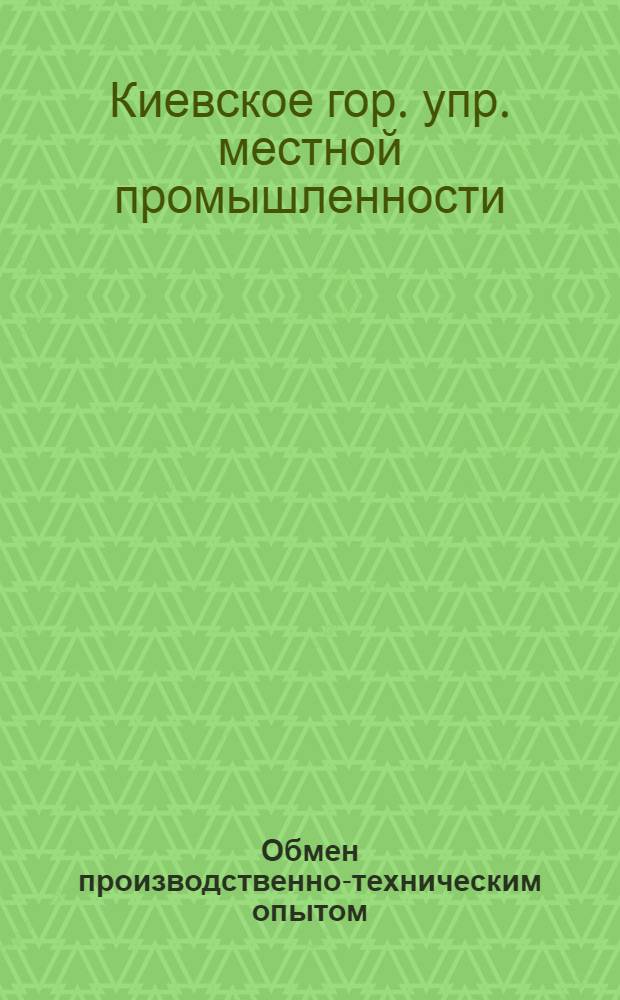 Киевское гор. упр. местной промышленности

Обмен производственно-техническим опытом